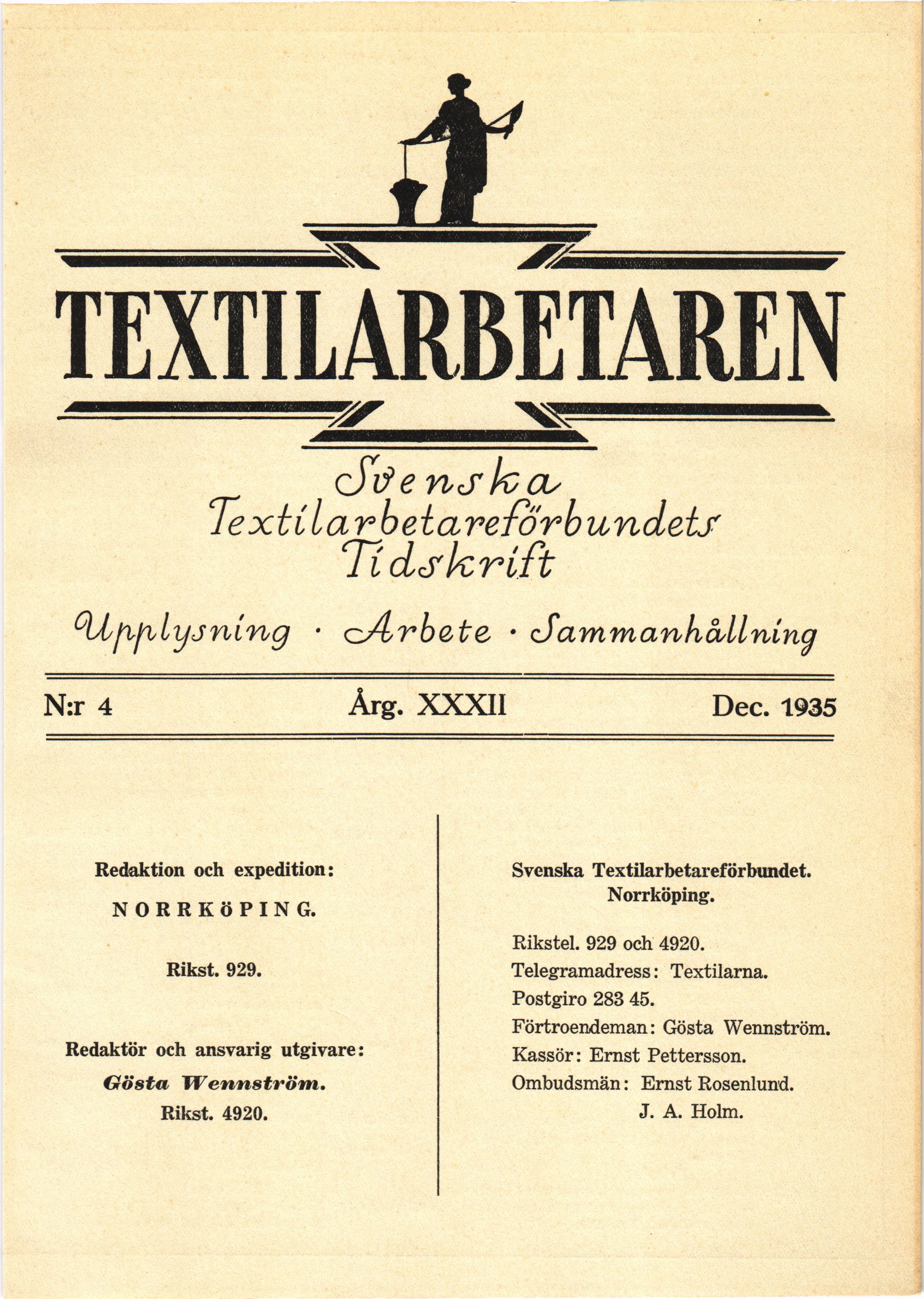 TEXTILARBETAREN

Svenska Textilarbetareförbundets Tidskrift

Upplysning · Arbete · Sammanhållning

N:r 4 Årg. XXXII Dec. 1935

Redaktion och expedition:

NORRKÖPING.

Rikst. 929.

Redaktör och ansvarig utgivare:

Gösta Wennström.

Rikst. 4920.

Svenska Textilarbetareförbundet. Norrköping.

Rikstel. 929 och 4920.
Telegramadress: Textilarna.
Postgiro 283 45.
Förtroendeman: Gösta Wennström.
Kassör: Ernst Pettersson.
Ombudsmän: Ernst Rosenlund.
J. A. Holm.